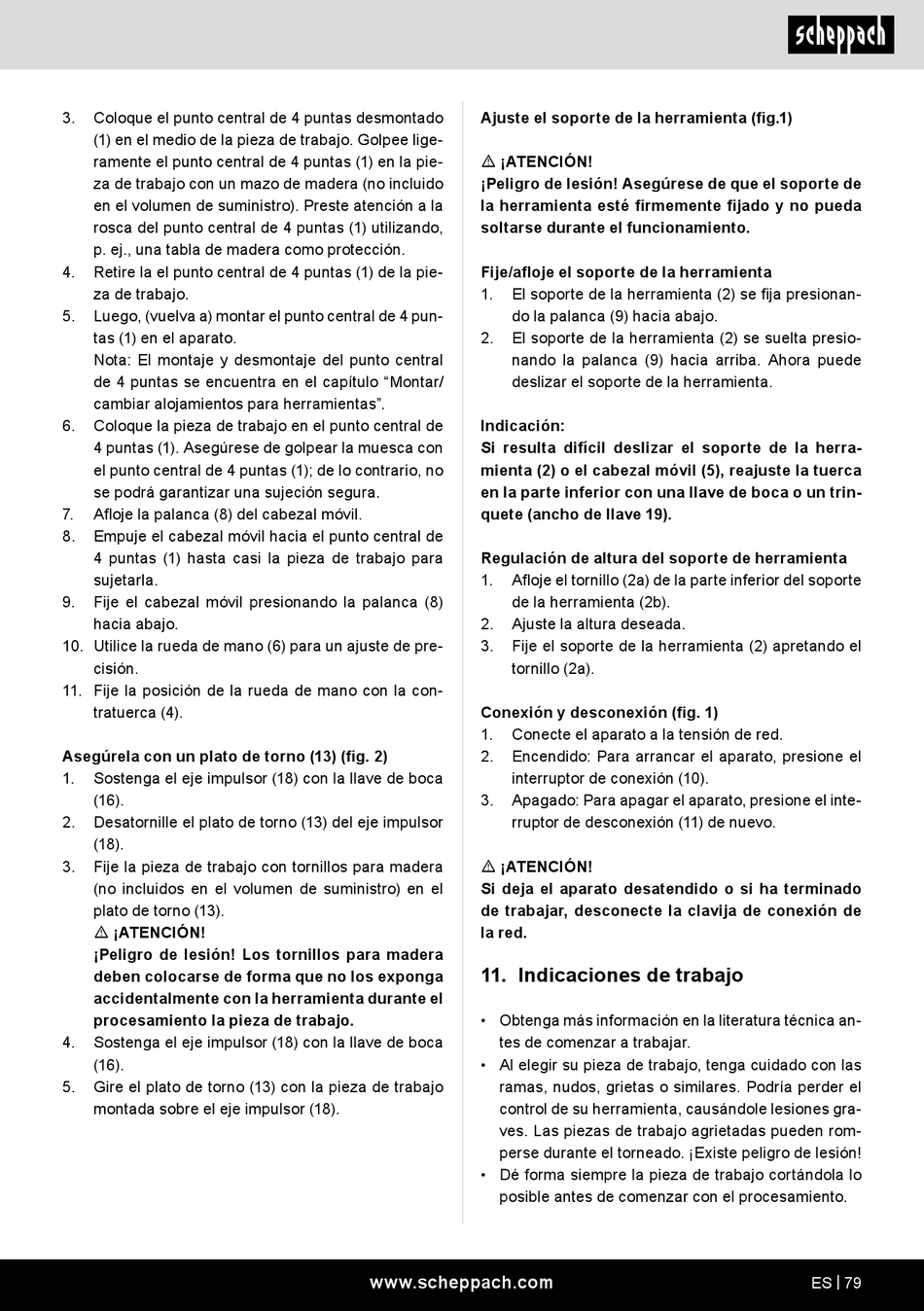 scheppach

3. Coloque el punto central de 4 puntas desmontado (1) en el medio de la pieza de trabajo. Golpee ligeramente el punto central de 4 puntas (1) en la pieza de trabajo con un mazo de madera (no incluido en el volumen de suministro). Preste atención a la rosca del punto central de 4 puntas (1) utilizando, p. ej., una tabla de madera como protección.
4. Retire la el punto central de 4 puntas (1) de la pieza de trabajo.
5. Luego, (vuelva a) montar el punto central de 4 puntas (1) en el aparato.
Nota: El montaje y desmontaje del punto central de 4 puntas se encuentra en el capítulo “Montar/ cambiar alojamientos para herramientas”.
6. Coloque la pieza de trabajo en el punto central de 4 puntas (1). Asegúrese de golpear la muesca con el punto central de 4 puntas (1); de lo contrario, no se podrá garantizar una sujeción segura.
7. Afloje la palanca (8) del cabezal móvil.
8. Empuje el cabezal móvil hacia el punto central de 4 puntas (1) hasta casi la pieza de trabajo para sujetarla.
9. Fije el cabezal móvil presionando la palanca (8) hacia abajo.
10. Utilice la rueda de mano (6) para un ajuste de precisión.
11. Fije la posición de la rueda de mano con la contratuerca (4).

Asegúrela con un plato de torno (13) (fig. 2)
1. Sostenga el eje impulsor (18) con la llave de boca (16).
2. Desatornille el plato de torno (13) del eje impulsor (18).
3. Fije la pieza de trabajo con tornillos para madera (no incluidos en el volumen de suministro) en el plato de torno (13).
⚠ ¡ATENCIÓN!
¡Peligro de lesión! Los tornillos para madera deben colocarse de forma que no los exponga accidentalmente con la herramienta durante el procesamiento la pieza de trabajo.
4. Sostenga el eje impulsor (18) con la llave de boca (16).
5. Gire el plato de torno (13) con la pieza de trabajo montada sobre el eje impulsor (18).

Ajuste el soporte de la herramienta (fig.1)

⚠ ¡ATENCIÓN!
¡Peligro de lesión! Asegúrese de que el soporte de la herramienta esté firmemente fijado y no pueda soltarse durante el funcionamiento.

Fije/afloje el soporte de la herramienta
1. El soporte de la herramienta (2) se fija presionando la palanca (9) hacia abajo.
2. El soporte de la herramienta (2) se suelta presionando la palanca (9) hacia arriba. Ahora puede deslizar el soporte de la herramienta.

Indicación:
Si resulta difícil deslizar el soporte de la herramienta (2) o el cabezal móvil (5), reajuste la tuerca en la parte inferior con una llave de boca o un trinquete (ancho de llave 19).

Regulación de altura del soporte de herramienta
1. Afloje el tornillo (2a) de la parte inferior del soporte de la herramienta (2b).
2. Ajuste la altura deseada.
3. Fije el soporte de la herramienta (2) apretando el tornillo (2a).

Conexión y desconexión (fig. 1)
1. Conecte el aparato a la tensión de red.
2. Encendido: Para arrancar el aparato, presione el interruptor de conexión (10).
3. Apagado: Para apagar el aparato, presione el interruptor de desconexión (11) de nuevo.

⚠ ¡ATENCIÓN!
Si deja el aparato desatendido o si ha terminado de trabajar, desconecte la clavija de conexión de la red.

11. Indicaciones de trabajo

• Obtenga más información en la literatura técnica antes de comenzar a trabajar.
• Al elegir su pieza de trabajo, tenga cuidado con las ramas, nudos, grietas o similares. Podría perder el control de su herramienta, causándole lesiones graves. Las piezas de trabajo agrietadas pueden romperse durante el torneado. ¡Existe peligro de lesión!
• Dé forma siempre la pieza de trabajo cortándola lo posible antes de comenzar con el procesamiento.

www.scheppach.com
ES | 79